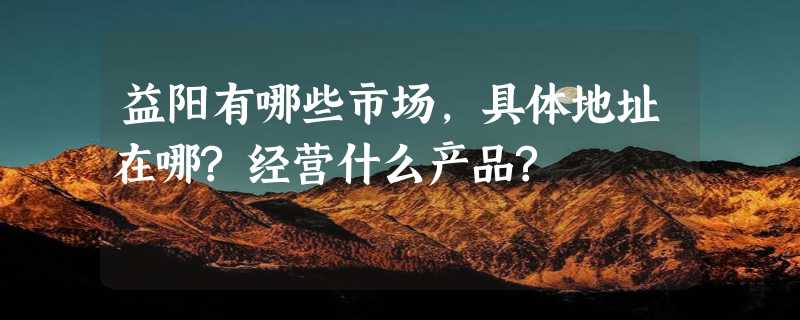 益阳有哪些市场，具体地址在哪？经营什么产品？